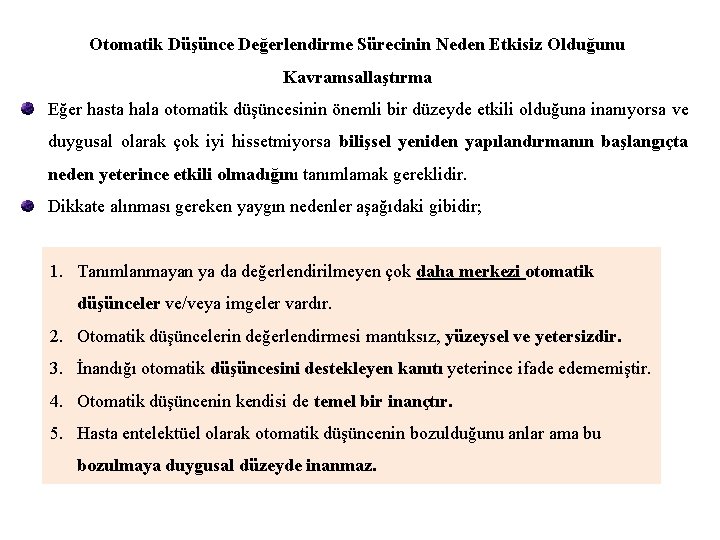 Otomatik Düşünce Değerlendirme Sürecinin Neden Etkisiz Olduğunu Kavramsallaştırma

Eğer hasta hala otomatik düşüncesinin önemli bir düzeyde etkili olduğuna inanıyorsa ve duygusal olarak çok iyi hissetmiyorsa bilişsel yeniden yapılandırmanın başlangıçta neden yeterince etkili olmadığını tanımlamak gereklidir.

Dikkate alınması gereken yaygın nedenler aşağıdaki gibidir;

1. Tanımlanmayan ya da değerlendirilmeyen çok daha merkezi otomatik düşünceler ve/veya imgeler vardır.
2. Otomatik düşüncelerin değerlendirmesi mantıksız, yüzeysel ve yetersizdir.
3. İnandığı otomatik düşüncesini destekleyen kanıtı yeterince ifade edememiştir.
4. Otomatik düşüncenin kendisi de temel bir inançtır.
5. Hasta entelektüel olarak otomatik düşüncenin bozulduğunu anlar ama bu bozulmaya duygusal düzeyde inanmaz.